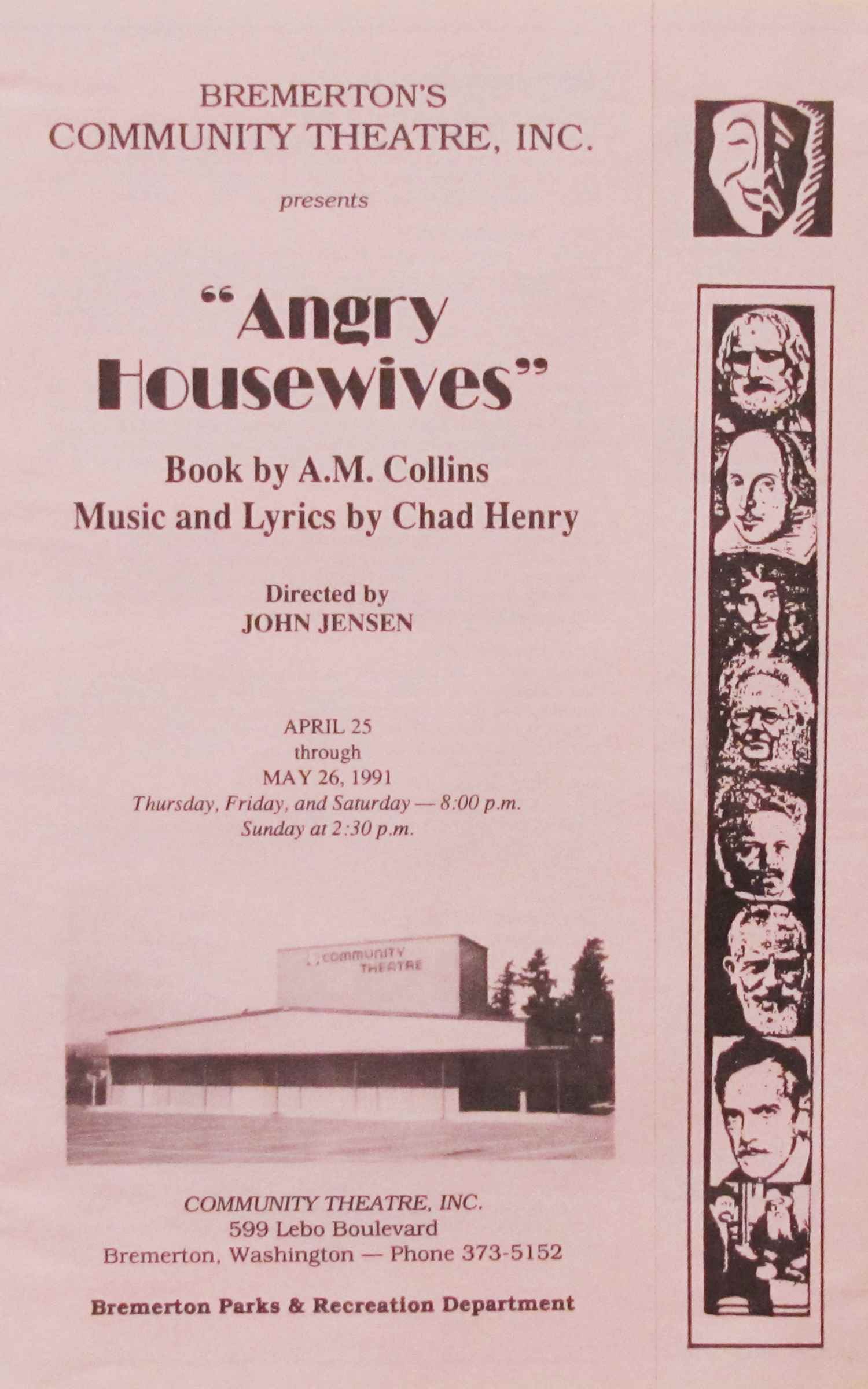 BREMERTON'S
COMMUNITY THEATRE, INC.

presents

"Angry Housewives"

Book by A.M. Collins
Music and Lyrics by Chad Henry

Directed by
JOHN JENSEN

APRIL 25
through
MAY 26, 1991
Thursday, Friday, and Saturday — 8:00 p.m.
Sunday at 2:30 p.m.

COMMUNITY THEATRE

COMMUNITY THEATRE, INC.
599 Lebo Boulevard
Bremerton, Washington — Phone 373-5152

Bremerton Parks & Recreation Department